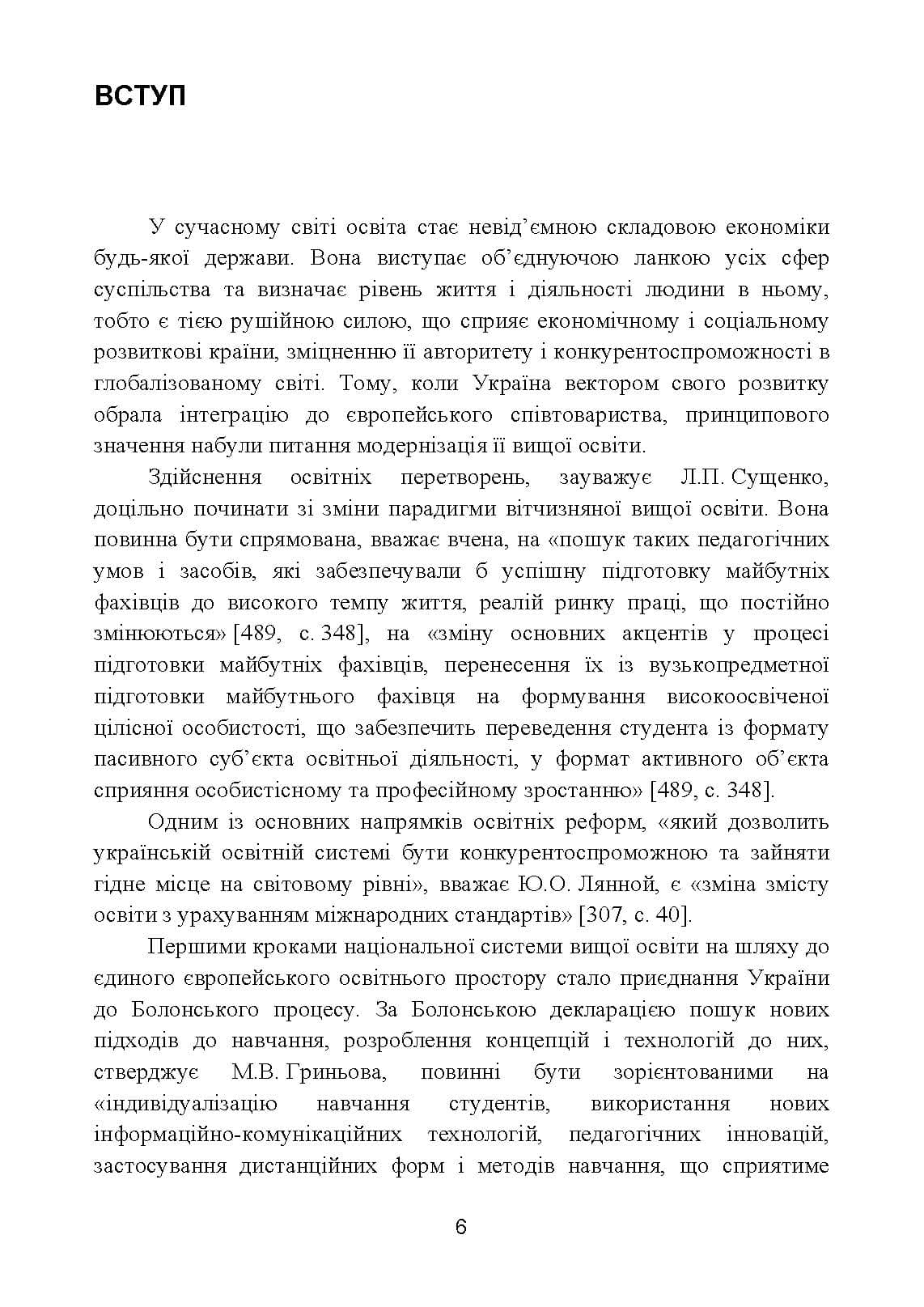 ВСТУП

У сучасному світі освіта стає невід'ємною складовою економіки будь-якої держави. Вона виступає об'єднуючою ланкою усіх сфер суспільства та визначає рівень життя і діяльності людини в ньому, тобто є тією рушійною силою, що сприяє економічному і соціальному розвиткові країни, зміцненню її авторитету і конкурентоспроможності в глобалізованому світі. Тому, коли Україна вектором свого розвитку обрала інтеграцію до європейського співтовариства, принципового значення набули питання модернізація її вищої освіти.

Здійснення освітніх перетворень, зауважує Л.П. Сущенко, доцільно починати зі зміни парадигми вітчизняної вищої освіти. Вона повинна бути спрямована, вважає вчена, на «пошук таких педагогічних умов і засобів, які забезпечували б успішну підготовку майбутніх фахівців до високого темпу життя, реалій ринку праці, що постійно змінюються» [489, с. 348], на «зміну основних акцентів у процесі підготовки майбутніх фахівців, перенесення їх із вузькопредметної підготовки майбутнього фахівця на формування високоосвіченої цілісної особистості, що забезпечить переведення студента із формату пасивного суб'єкта освітньої діяльності, у формат активного об'єкта сприяння особистісному та професійному зростанню» [489, с. 348].

Одним із основних напрямків освітніх реформ, «який дозволить українській освітній системі бути конкурентоспроможною та зайняти гідне місце на світовому рівні», вважає Ю.О. Лянной, є «зміна змісту освіти з урахуванням міжнародних стандартів» [307, с. 40].

Першими кроками національної системи вищої освіти на шляху до єдиного європейського освітнього простору стало приєднання України до Болонського процесу. За Болонською декларацією пошук нових підходів до навчання, розроблення концепцій і технологій до них, стверджує М.В. Гриньова, повинні бути зорієнтованими на «індивідуалізацію навчання студентів, використання нових інформаційно-комунікаційних технологій, педагогічних інновацій, застосування дистанційних форм і методів навчання, що сприятиме

6